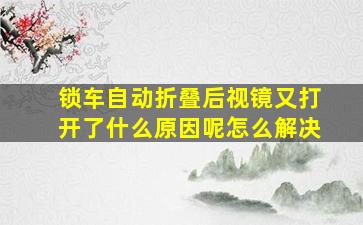 锁车自动折叠后视镜又打开了什么原因呢怎么解决